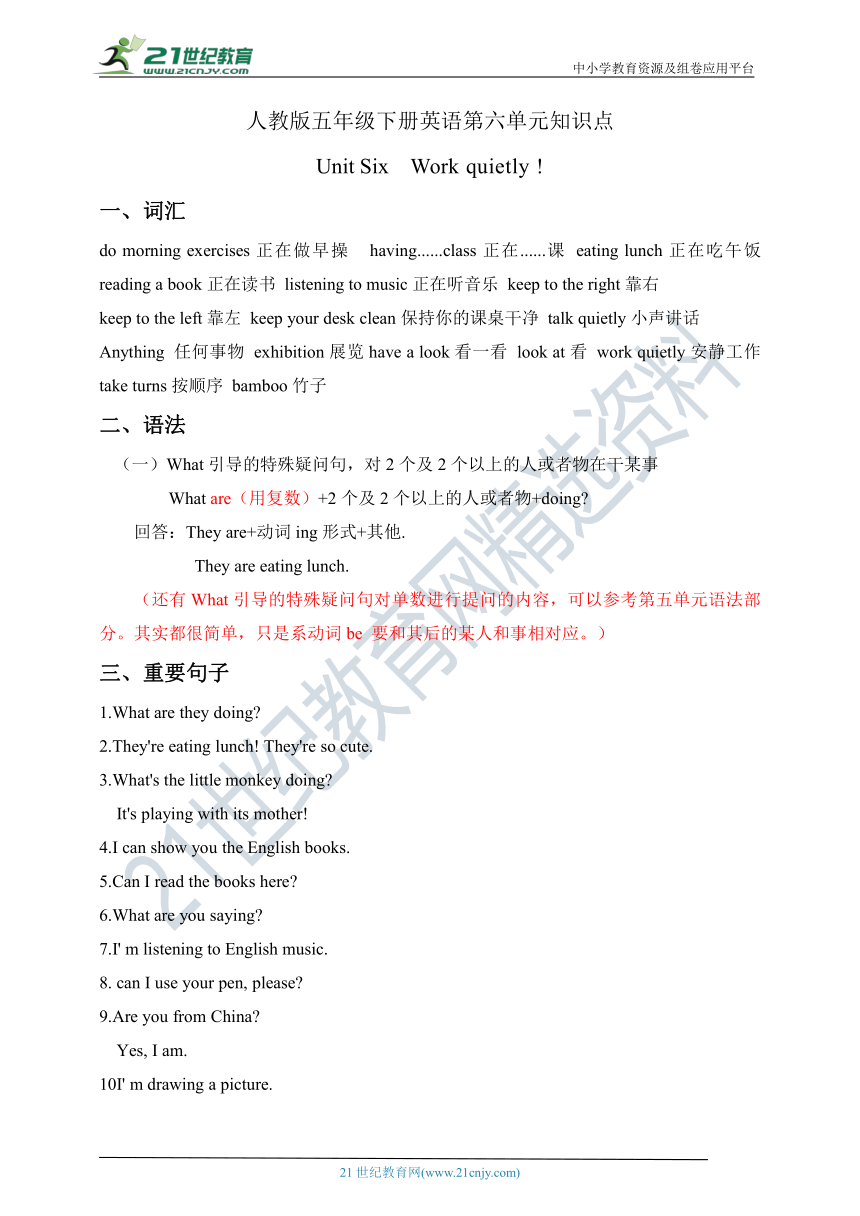 21世纪教育
www.21cnjy.com
中小学教育资源及组卷应用平台

人教版五年级下册英语第六单元知识点

Unit Six Work quietly！

一、词汇

do morning exercises 正在做早操 having......class 正在......课 eating lunch 正在吃午饭 reading a book 正在读书 listening to music 正在听音乐 keep to the right 靠右 keep to the left 靠左 keep your desk clean 保持你的课桌干净 talk quietly 小声讲话 Anything 任何事物 exhibition 展览 have a look 看一看 look at 看 work quietly 安静工作 take turns 按顺序 bamboo 竹子

二、语法

（一）What 引导的特殊疑问句，对 2 个及 2 个以上的人或者物在干某事

What are（用复数）+2 个及 2 个以上的人或者物+doing?

回答：They are+动词 ing 形式+其他.

They are eating lunch.

（还有 What 引导的特殊疑问句对单数进行提问的内容，可以参考第五单元语法部分。其实都很简单，只是系动词 be 要和其后的某人和事相对应。）

三、重要句子

1.What are they doing?

2.They're eating lunch! They're so cute.

3.What's the little monkey doing?

It's playing with its mother!

4.I can show you the English books.

5.Can I read the books here?

6.What are you saying?

7.I' m listening to English music.

8. can I use your pen, please?

9.Are you from China?

Yes, I am.

10I' m drawing a picture.

21世纪教育网精选资料

21 世纪教育网(www.21cnjy.com)